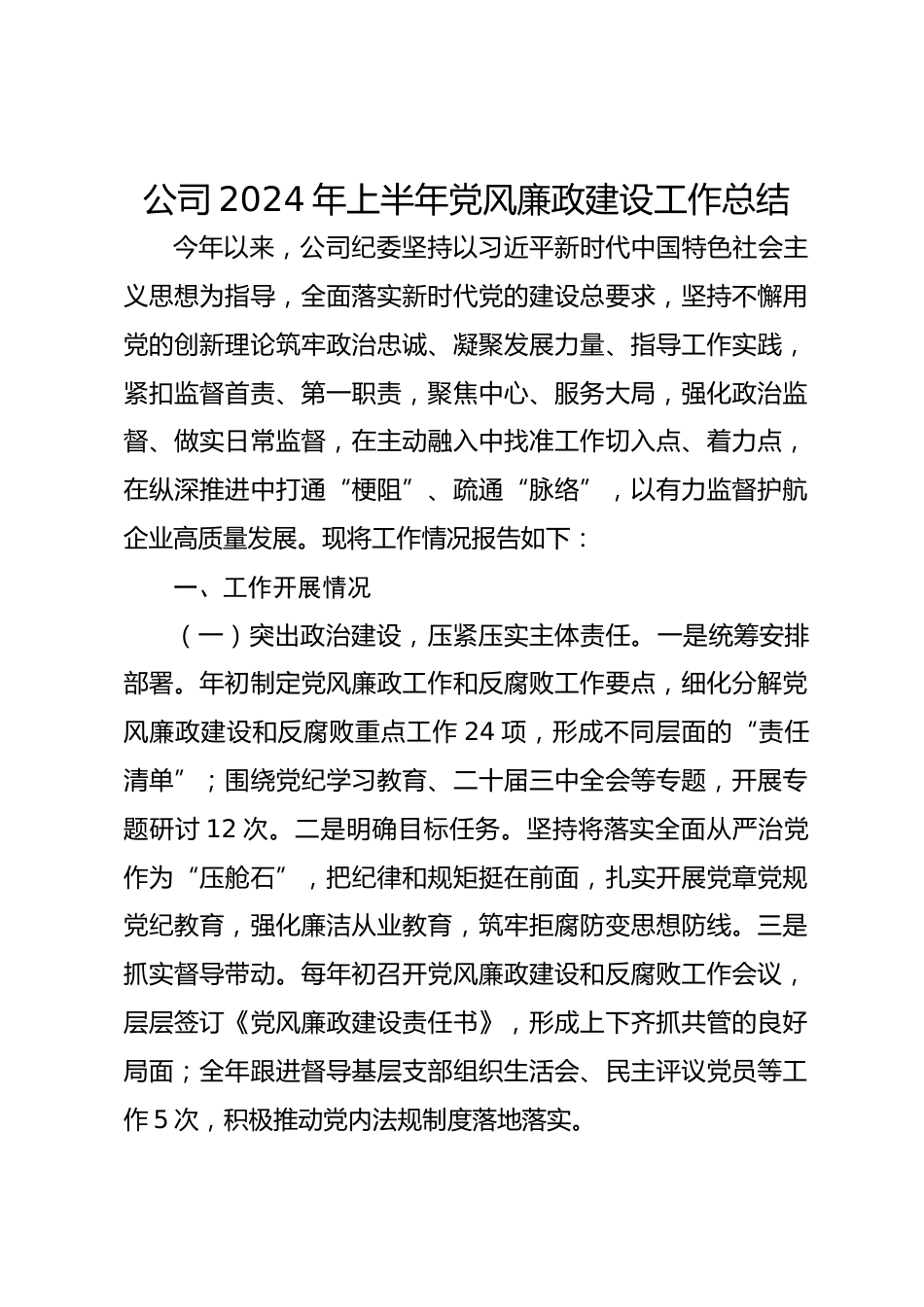 公司2024年上半年党风廉政建设工作总结

今年以来，公司纪委坚持以习近平新时代中国特色社会主义思想为指导，全面落实新时代党的建设总要求，坚持不懈用党的创新理论筑牢政治忠诚、凝聚发展力量、指导工作实践，紧扣监督首责、第一职责，聚焦中心、服务大局，强化政治监督、做实日常监督，在主动融入中找准工作切入点、着力点，在纵深推进中打通“梗阻”、疏通“脉络”，以有力监督护航企业高质量发展。现将工作情况报告如下：

一、工作开展情况

（一）突出政治建设，压紧压实主体责任。一是统筹安排部署。年初制定党风廉政工作和反腐败工作要点，细化分解党风廉政建设和反腐败重点工作24项，形成不同层面的“责任清单”；围绕党纪学习教育、二十届三中全会等专题，开展专题研讨12次。二是明确目标任务。坚持将落实全面从严治党作为“压舱石”，把纪律和规矩挺在前面，扎实开展党章党规党纪教育，强化廉洁从业教育，筑牢拒腐防变思想防线。三是抓实督导带动。每年初召开党风廉政建设和反腐败工作会议，层层签订《党风廉政建设责任书》，形成上下齐抓共管的良好局面；全年跟进督导基层支部组织生活会、民主评议党员等工作5次，积极推动党内法规制度落地落实。